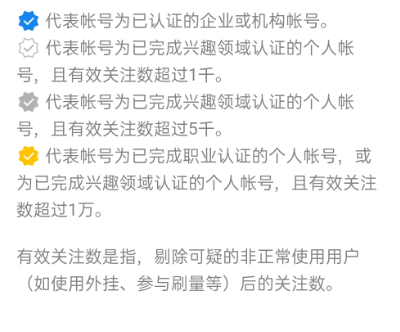 代表帐号为已认证的企业或机构帐号。
代表帐号为已完成兴趣领域认证的个人帐号，且有效关注数超过1千。
代表帐号为已完成兴趣领域认证的个人帐号，且有效关注数超过5千。
代表帐号为已完成职业认证的个人帐号，或为已完成兴趣领域认证的个人帐号，且有效关注数超过1万。

有效关注数是指，剔除可疑的非正常使用用户（如使用外挂、参与刷量等）后的关注数。